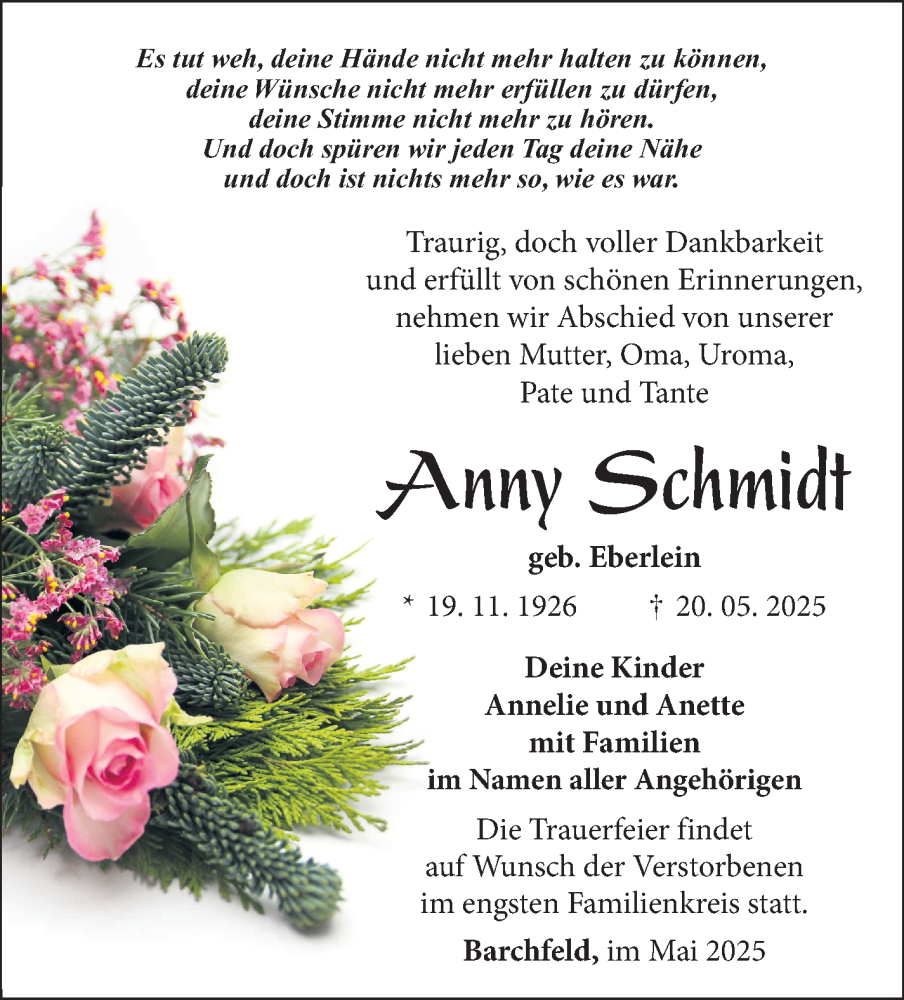 Es tut weh, deine Hände nicht mehr halten zu können, deine Wünsche nicht mehr erfüllen zu dürfen, deine Stimme nicht mehr zu hören. Und doch spüren wir jeden Tag deine Nähe und doch ist nichts mehr so, wie es war.

Traurig, doch voller Dankbarkeit und erfüllt von schönen Erinnerungen, nehmen wir Abschied von unserer lieben Mutter, Oma, Uroma, Pate und Tante

Anny Schmidt

geb. Eberlein

* 19. 11. 1926 † 20. 05. 2025

Deine Kinder
Annelie und Anette
mit Familien
im Namen aller Angehörigen

Die Trauerfeier findet auf Wunsch der Verstorbenen im engsten Familienkreis statt.

Barchfeld, im Mai 2025